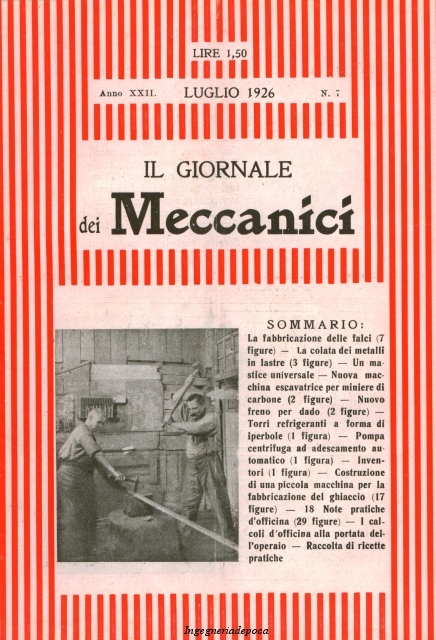 LIRE 1,50

Anno XXII. LUGLIO 1926 N. 7

IL GIORNALE

dei Meccanici

SOMMARIO:
La fabbricazione delle falci (7 figure) — La colata dei metalli in lastre (3 figure) — Un mastice universale — Nuova macchina escavatrice per miniere di carbone (2 figure) — Nuovo freno per dado (2 figure) — Torri refrigeranti a forma di iperbole (1 figura) — Pompa centrifuga ad adescamento automatico (1 figura) — Inventori (1 figura) — Costruzione di una piccola macchina per la fabbricazione del ghiaccio (17 figure) — 18 Note pratiche d'officina (29 figure) — I calcoli d'officina alla portata dell'operaio — Raccolta di ricette pratiche

Ingegneriadepoca